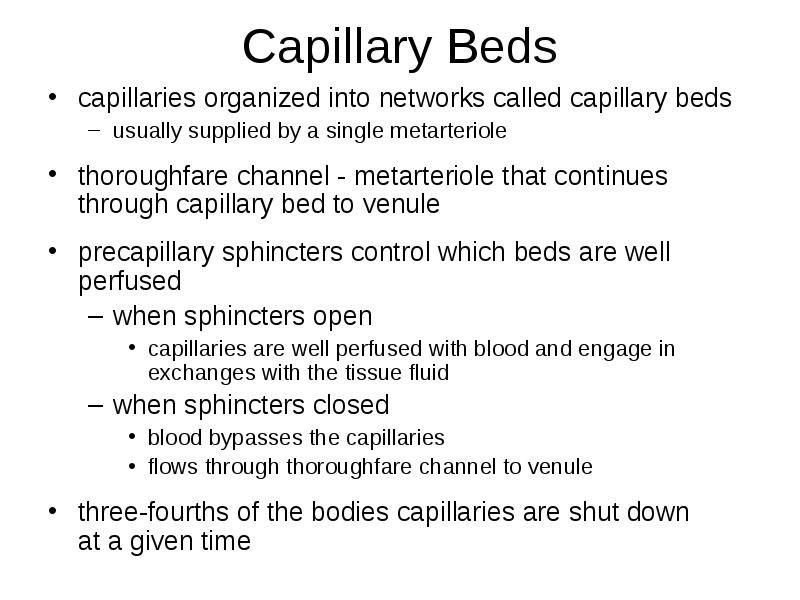 Capillary Beds

• capillaries organized into networks called capillary beds
  – usually supplied by a single metarteriole

• thoroughfare channel - metarteriole that continues through capillary bed to venule

• precapillary sphincters control which beds are well perfused
  – when sphincters open
    • capillaries are well perfused with blood and engage in exchanges with the tissue fluid
  – when sphincters closed
    • blood bypasses the capillaries
    • flows through thoroughfare channel to venule

• three-fourths of the bodies capillaries are shut down at a given time